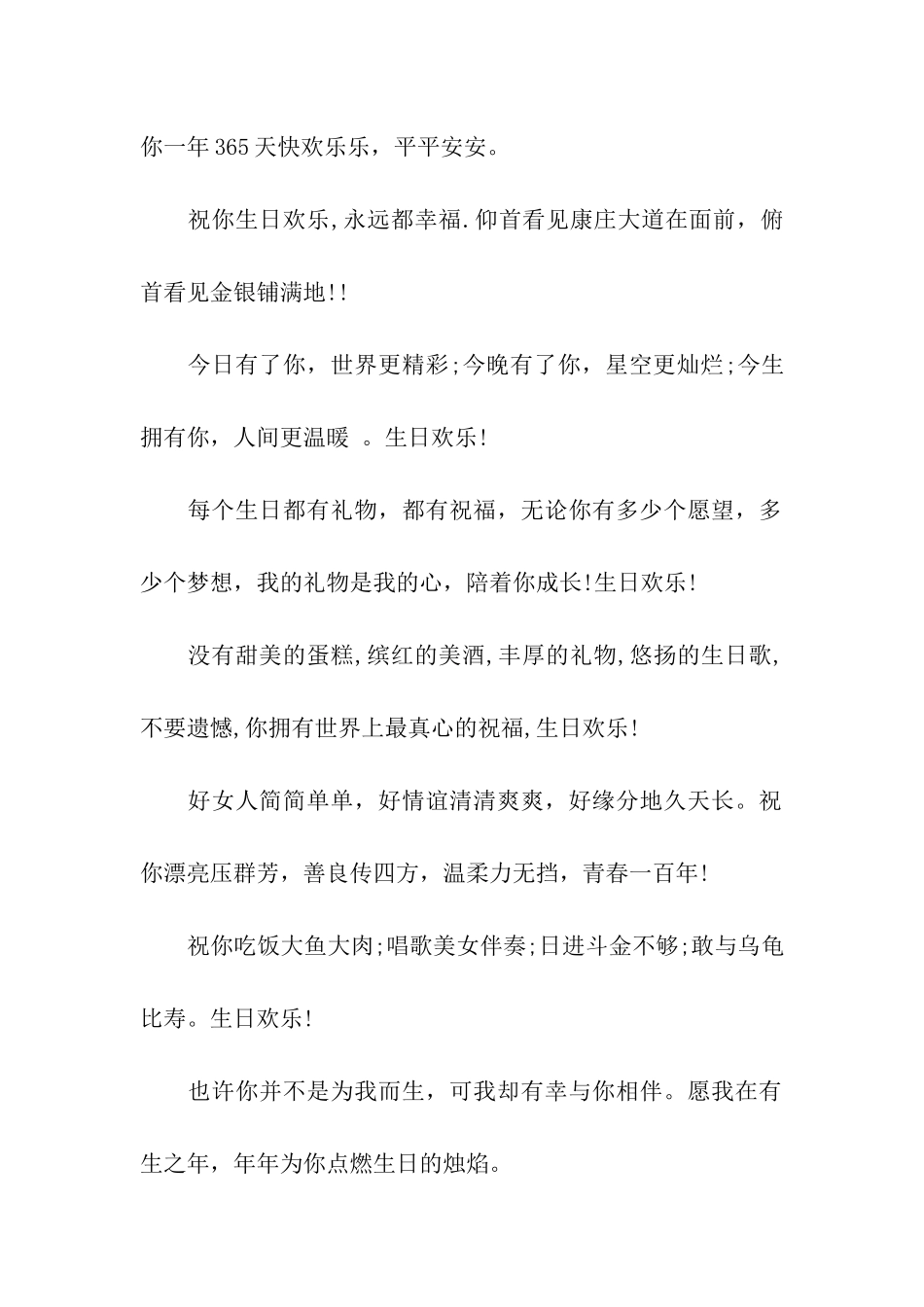 你一年365天快欢乐乐，平平安安。

祝你生日欢乐,永远都幸福.仰首看见康庄大道在面前，俯首看见金银铺满地!!

今日有了你，世界更精彩;今晚有了你，星空更灿烂;今生拥有你，人间更温暖 。生日欢乐!

每个生日都有礼物，都有祝福，无论你有多少个愿望，多少个梦想，我的礼物是我的心，陪着你成长!生日欢乐!

没有甜美的蛋糕,缤红的美酒,丰厚的礼物,悠扬的生日歌,不要遗憾,你拥有世界上最真心的祝福,生日欢乐!

好女人简简单单，好情谊清清爽爽，好缘分地久天长。祝你漂亮压群芳，善良传四方，温柔力无挡，青春一百年!

祝你吃饭大鱼大肉;唱歌美女伴奏;日进斗金不够;敢与乌龟比寿。生日欢乐!

也许你并不是为我而生，可我却有幸与你相伴。愿我在有生之年，年年为你点燃生日的烛焰。